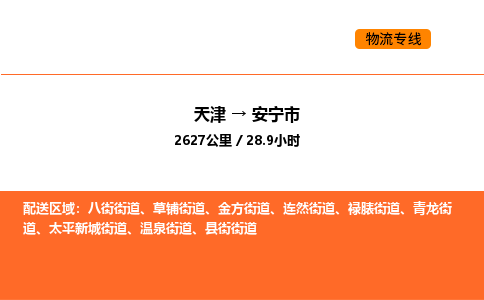 物流专线

天津 → 安宁市
2627公里 / 28.9小时

配送区域：八街街道、草铺街道、金方街道、连然街道、禄脿街道、青龙街道、太平新城街道、温泉街道、县街街道